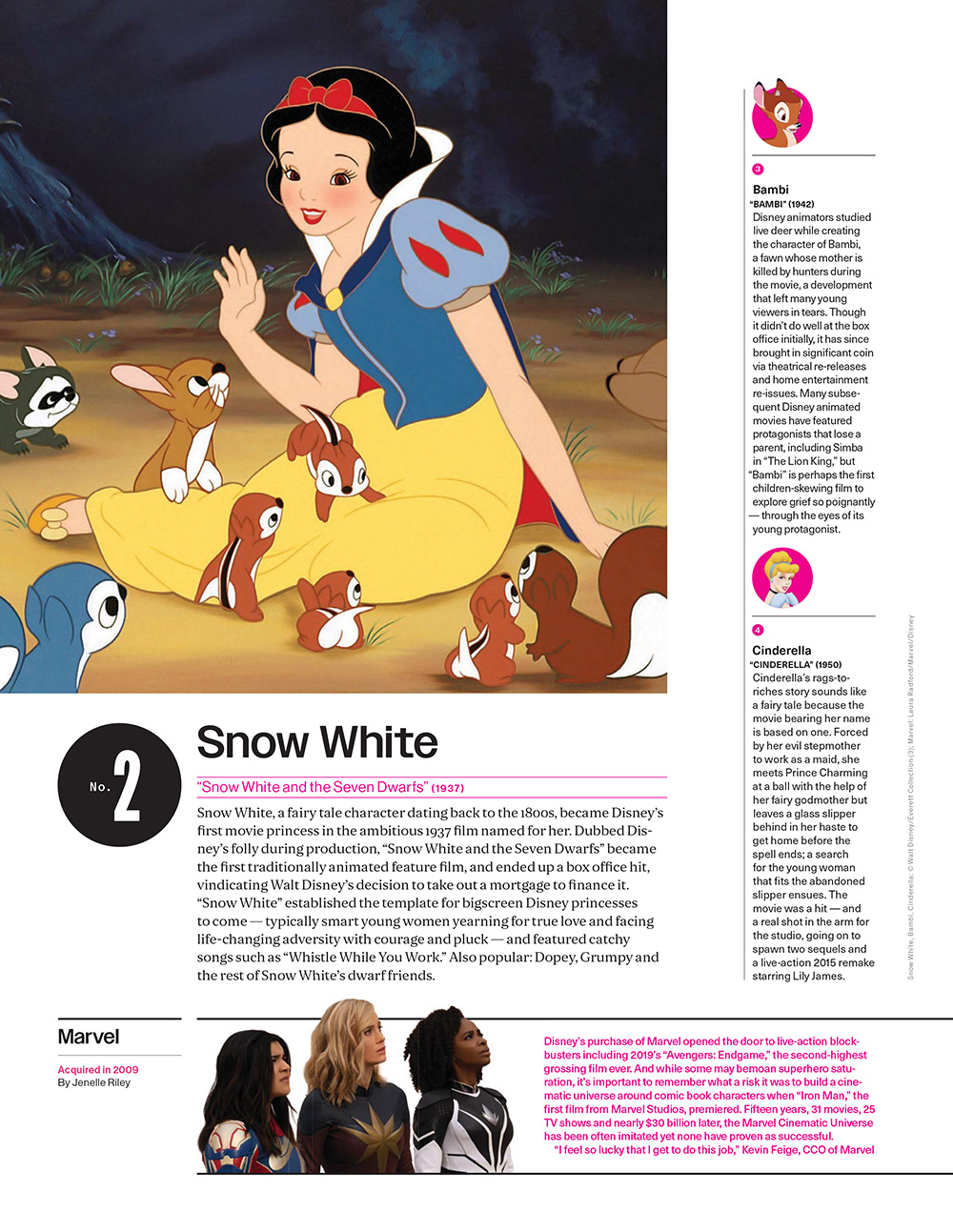 No. 2

Snow White

"Snow White and the Seven Dwarfs" (1937)

Snow White, a fairy tale character dating back to the 1800s, became Disney's first movie princess in the ambitious 1937 film named for her. Dubbed Disney's folly during production, "Snow White and the Seven Dwarfs" became the first traditionally animated feature film, and ended up a box office hit, vindicating Walt Disney's decision to take out a mortgage to finance it. "Snow White" established the template for bigscreen Disney princesses to come — typically smart young women yearning for true love and facing life-changing adversity with courage and pluck — and featured catchy songs such as "Whistle While You Work." Also popular: Dopey, Grumpy and the rest of Snow White's dwarf friends.

3
Bambi
"BAMBI" (1942)
Disney animators studied live deer while creating the character of Bambi, a fawn whose mother is killed by hunters during the movie, a development that left many young viewers in tears. Though it didn't do well at the box office initially, it has since brought in significant coin via theatrical re-releases and home entertainment re-issues. Many subsequent Disney animated movies have featured protagonists that lose a parent, including Simba in "The Lion King," but "Bambi" is perhaps the first children-skewing film to explore grief so poignantly — through the eyes of its young protagonist.

4
Cinderella
"CINDERELLA" (1950)
Cinderella's rags-to-riches story sounds like a fairy tale because the movie bearing her name is based on one. Forced by her evil stepmother to work as a maid, she meets Prince Charming at a ball with the help of her fairy godmother but leaves a glass slipper behind in her haste to get home before the spell ends; a search for the young woman that fits the abandoned slipper ensues. The movie was a hit — and a real shot in the arm for the studio, going on to spawn two sequels and a live-action 2015 remake starring Lily James.

Snow White, Bambi, Cinderella: © Walt Disney/Everett Collection (3); Marvel: Laura Radford/Marvel/Disney

Marvel
Acquired in 2009
By Jenelle Riley

Disney's purchase of Marvel opened the door to live-action blockbusters including 2019's "Avengers: Endgame," the second-highest grossing film ever. And while some may bemoan superhero saturation, it's important to remember what a risk it was to build a cinematic universe around comic book characters when "Iron Man," the first film from Marvel Studios, premiered. Fifteen years, 31 movies, 25 TV shows and nearly $30 billion later, the Marvel Cinematic Universe has been often imitated yet none have proven as successful.
"I feel so lucky that I get to do this job," Kevin Feige, CCO of Marvel